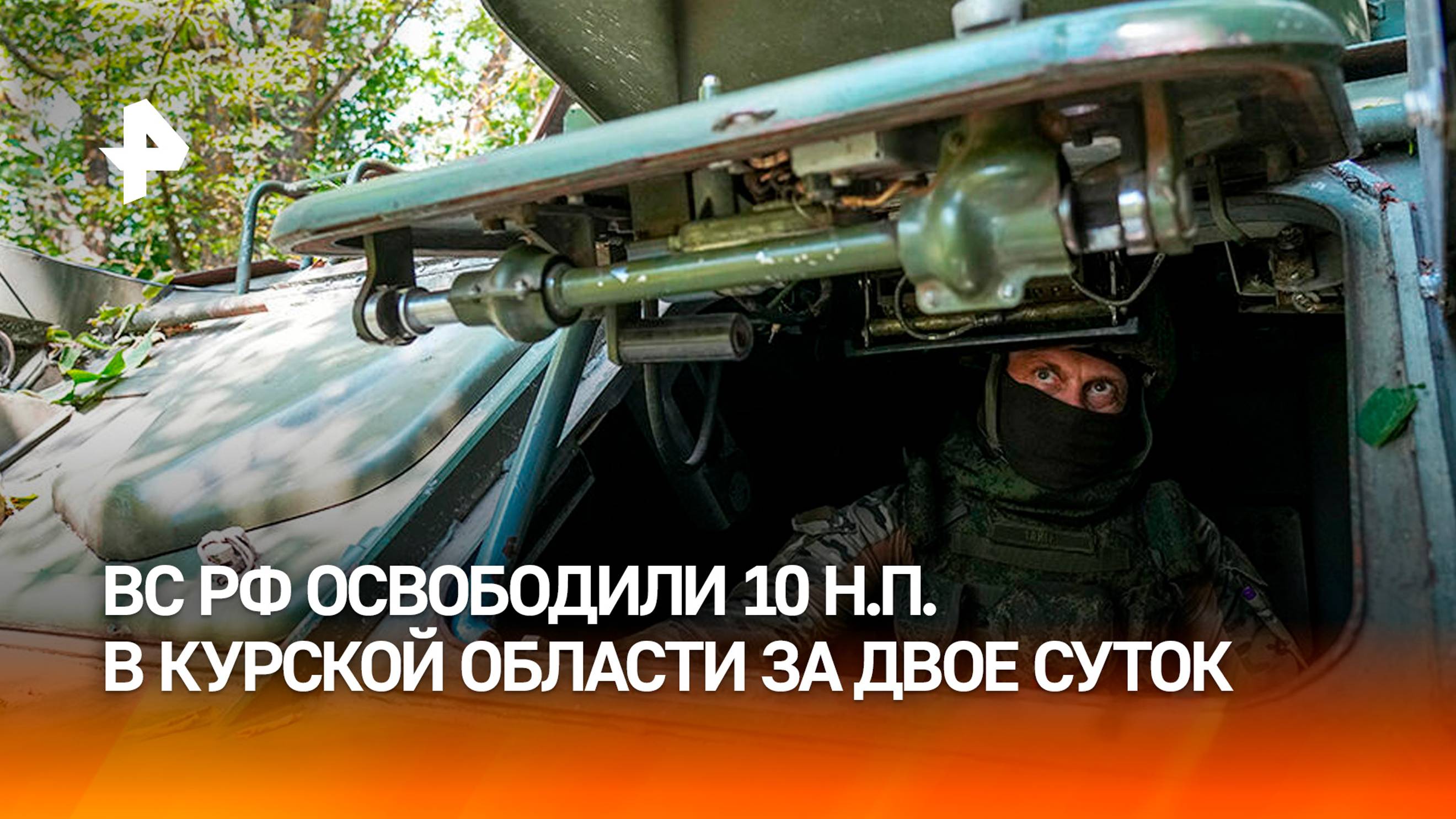 ВС РФ ОСВОБОДИЛИ 10 Н.П.
В КУРСКОЙ ОБЛАСТИ ЗА ДВОЕ СУТОК